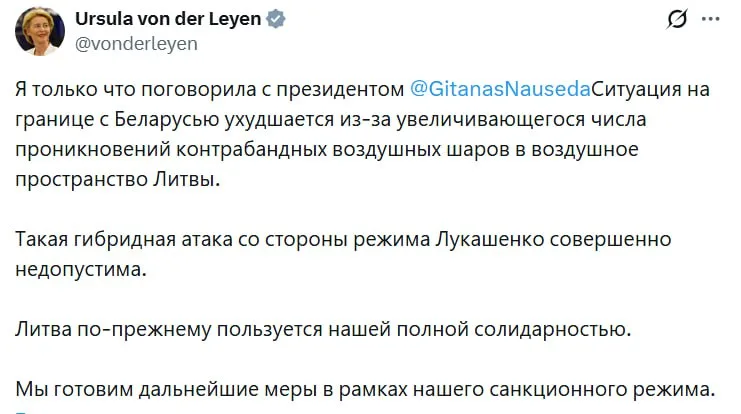 Ursula von der Leyen
@vonderleyen

Я только что поговорила с президентом @GitanasNausedaСитуация на границе с Беларусью ухудшается из-за увеличивающегося числа проникновений контрабандных воздушных шаров в воздушное пространство Литвы.

Такая гибридная атака со стороны режима Лукашенко совершенно недопустима.

Литва по-прежнему пользуется нашей полной солидарностью.

Мы готовим дальнейшие меры в рамках нашего санкционного режима.